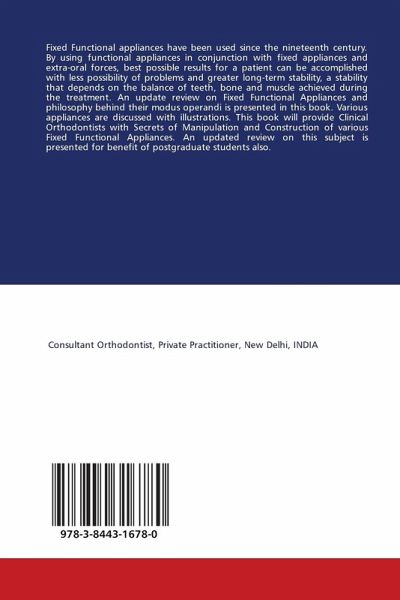 Fixed Functional appliances have been used since the nineteenth century. By using functional appliances in conjunction with fixed appliances and extra-oral forces, best possible results for a patient can be accomplished with less possibility of problems and greater long-term stability, a stability that depends on the balance of teeth, bone and muscle achieved during the treatment. An update review on Fixed Functional Appliances and philosophy behind their modus operandi is presented in this book. Various appliances are discussed with illustrations. This book will provide Clinical Orthodontists with Secrets of Manipulation and Construction of various Fixed Functional Appliances. An updated review on this subject is presented for benefit of postgraduate students also.

Consultant Orthodontist, Private Practitioner, New Delhi, INDIA

978-3-8443-1678-0